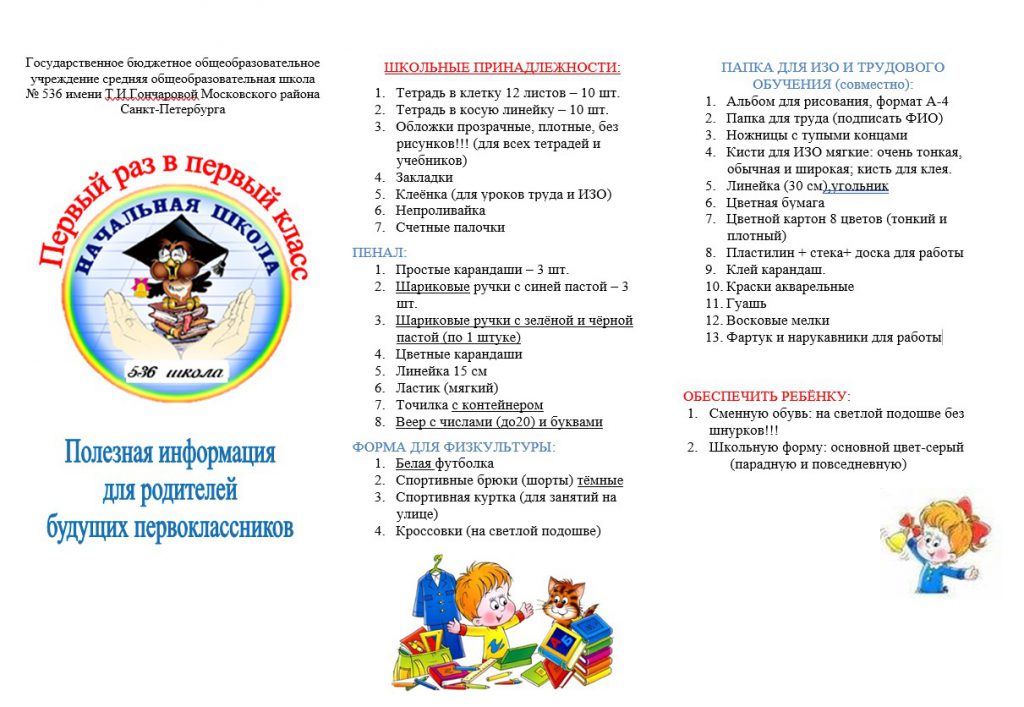 Государственное бюджетное общеобразовательное учреждение средняя общеобразовательная школа № 536 имени Т.И.Гончаровой Московского района Санкт-Петербурга

Первый раз в первый класс

НАЧАЛЬНАЯ ШКОЛА

536 школа

Полезная информация для родителей будущих первоклассников

ШКОЛЬНЫЕ ПРИНАДЛЕЖНОСТИ:
1. Тетрадь в клетку 12 листов – 10 шт.
2. Тетрадь в косую линейку – 10 шт.
3. Обложки прозрачные, плотные, без рисунков!!! (для всех тетрадей и учебников)
4. Закладки
5. Клеёнка (для уроков труда и ИЗО)
6. Непроливайка
7. Счетные палочки

ПЕНАЛ:
1. Простые карандаши – 3 шт.
2. Шариковые ручки с синей пастой – 3 шт.
3. Шариковые ручки с зелёной и чёрной пастой (по 1 штуке)
4. Цветные карандаши
5. Линейка 15 см
6. Ластик (мягкий)
7. Точилка с контейнером
8. Веер с числами (до20) и буквами

ФОРМА ДЛЯ ФИЗКУЛЬТУРЫ:
1. Белая футболка
2. Спортивные брюки (шорты) тёмные
3. Спортивная куртка (для занятий на улице)
4. Кроссовки (на светлой подошве)

ПАПКА ДЛЯ ИЗО И ТРУДОВОГО ОБУЧЕНИЯ (совместно):
1. Альбом для рисования, формат А-4
2. Папка для труда (подписать ФИО)
3. Ножницы с тупыми концами
4. Кисти для ИЗО мягкие: очень тонкая, обычная и широкая; кисть для клея.
5. Линейка (30 см),угольник
6. Цветная бумага
7. Цветной картон 8 цветов (тонкий и плотный)
8. Пластилин + стека+ доска для работы
9. Клей карандаш.
10. Краски акварельные
11. Гуашь
12. Восковые мелки
13. Фартук и нарукавники для работы

ОБЕСПЕЧИТЬ РЕБЁНКУ:
1. Сменную обувь: на светлой подошве без шнурков!!!
2. Школьную форму: основной цвет-серый (парадную и повседневную)